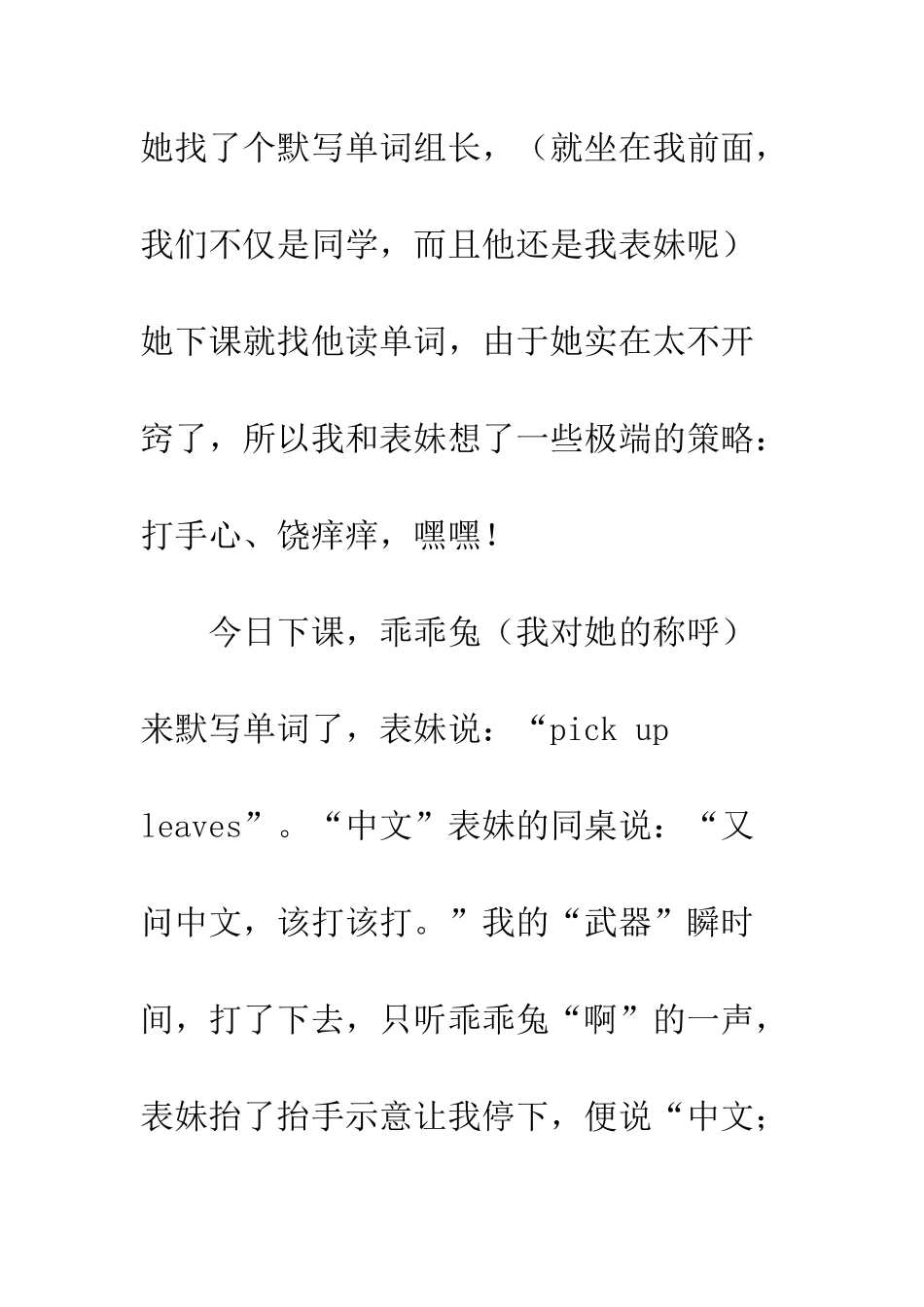 她找了个默写单词组长，（就坐在我前面，我们不仅是同学，而且他还是我表妹呢）她下课就找他读单词，由于她实在太不开窍了，所以我和表妹想了一些极端的策略：打手心、饶痒痒，嘿嘿！

今日下课，乖乖兔（我对她的称呼）来默写单词了，表妹说：“pick up leaves”。“中文”表妹的同桌说：“又问中文，该打该打。”我的“武器”瞬时间，打了下去，只听乖乖兔“啊”的一声，表妹抬了抬手示意让我停下，便说“中文；